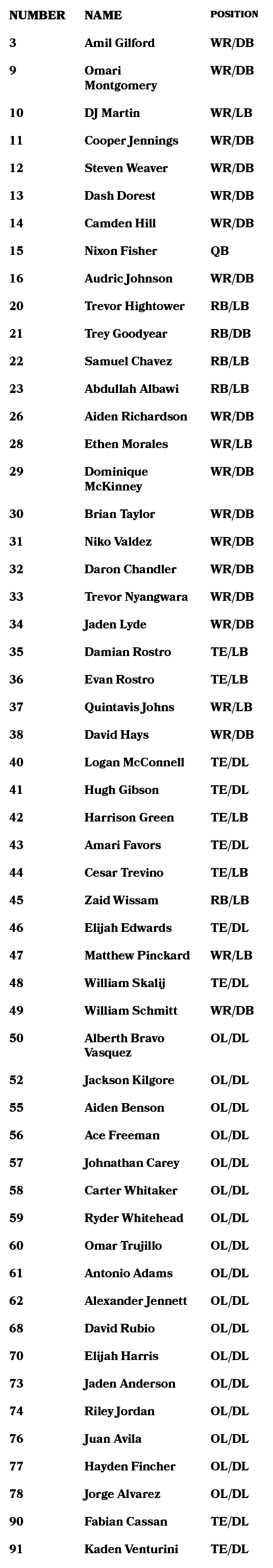 | NUMBER | NAME | POSITION |
|---|---|---|
| 3 | Amil Gilford | WR/DB |
| 9 | Omari Montgomery | WR/DB |
| 10 | DJ Martin | WR/LB |
| 11 | Cooper Jennings | WR/DB |
| 12 | Steven Weaver | WR/DB |
| 13 | Dash Dorest | WR/DB |
| 14 | Camden Hill | WR/DB |
| 15 | Nixon Fisher | QB |
| 16 | Audric Johnson | WR/DB |
| 20 | Trevor Hightower | RB/LB |
| 21 | Trey Goodyear | RB/DB |
| 22 | Samuel Chavez | RB/LB |
| 23 | Abdullah Albawi | RB/LB |
| 26 | Aiden Richardson | WR/DB |
| 28 | Ethen Morales | WR/LB |
| 29 | Dominique McKinney | WR/DB |
| 30 | Brian Taylor | WR/DB |
| 31 | Niko Valdez | WR/DB |
| 32 | Daron Chandler | WR/DB |
| 33 | Trevor Nyangwara | WR/DB |
| 34 | Jaden Lyde | WR/DB |
| 35 | Damian Rostro | TE/LB |
| 36 | Evan Rostro | TE/LB |
| 37 | Quintavis Johns | WR/LB |
| 38 | David Hays | WR/DB |
| 40 | Logan McConnell | TE/DL |
| 41 | Hugh Gibson | TE/DL |
| 42 | Harrison Green | TE/LB |
| 43 | Amari Favors | TE/DL |
| 44 | Cesar Trevino | TE/LB |
| 45 | Zaid Wissam | RB/LB |
| 46 | Elijah Edwards | TE/DL |
| 47 | Matthew Pinckard | WR/LB |
| 48 | William Skalij | TE/DL |
| 49 | William Schmitt | WR/DB |
| 50 | Alberth Bravo Vasquez | OL/DL |
| 52 | Jackson Kilgore | OL/DL |
| 55 | Aiden Benson | OL/DL |
| 56 | Ace Freeman | OL/DL |
| 57 | Johnathan Carey | OL/DL |
| 58 | Carter Whitaker | OL/DL |
| 59 | Ryder Whitehead | OL/DL |
| 60 | Omar Trujillo | OL/DL |
| 61 | Antonio Adams | OL/DL |
| 62 | Alexander Jennett | OL/DL |
| 68 | David Rubio | OL/DL |
| 70 | Elijah Harris | OL/DL |
| 73 | Jaden Anderson | OL/DL |
| 74 | Riley Jordan | OL/DL |
| 76 | Juan Avila | OL/DL |
| 77 | Hayden Fincher | OL/DL |
| 78 | Jorge Alvarez | OL/DL |
| 90 | Fabian Cassan | TE/DL |
| 91 | Kaden Venturini | TE/DL |